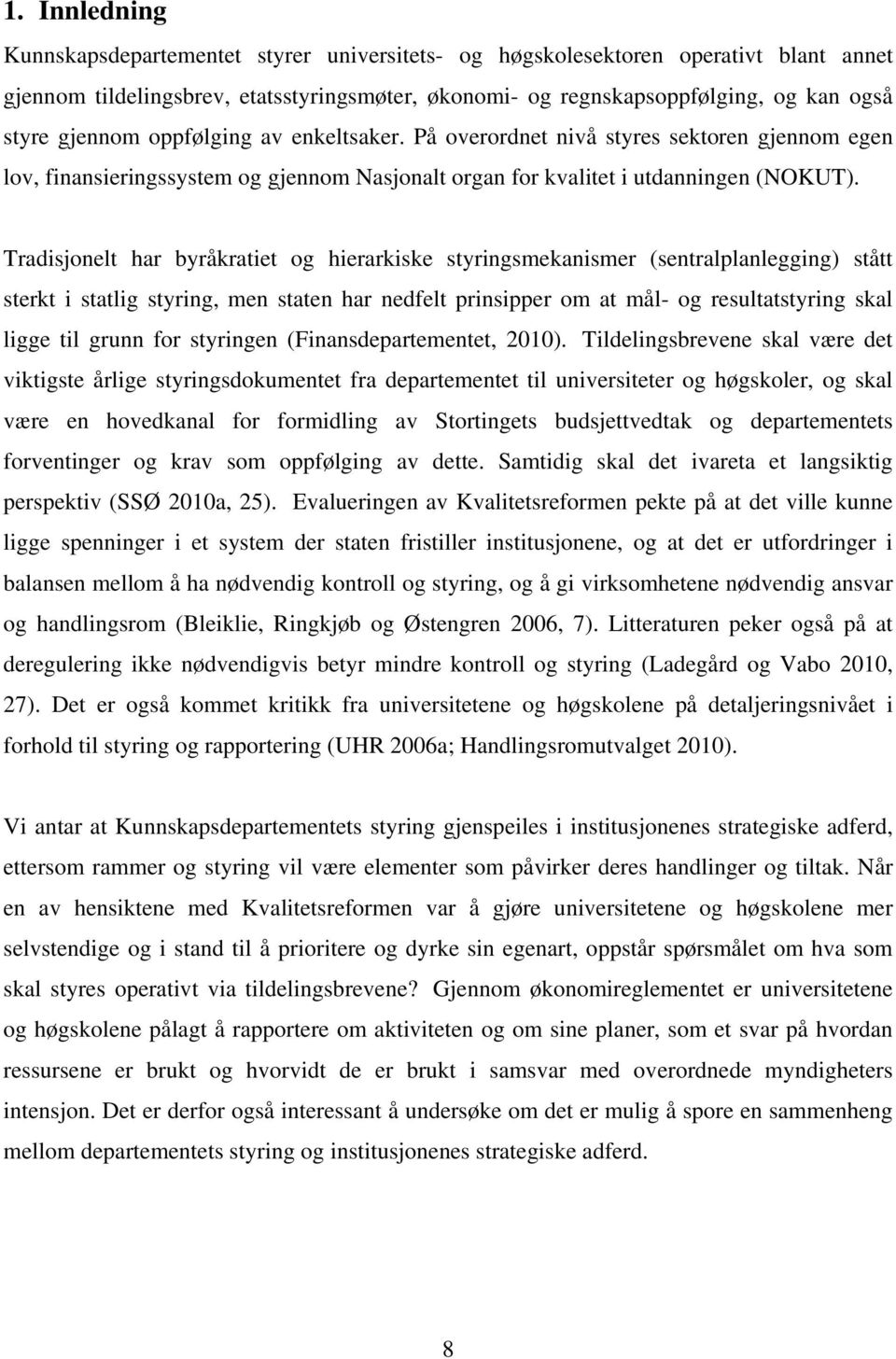 1. Innledning

Kunnskapsdepartementet styrer universitets- og høgskolesektoren operativt blant annet gjennom tildelingsbrev, etatsstyringsmøter, økonomi- og regnskapsoppfølging, og kan også styre gjennom oppfølging av enkeltsaker. På overordnet nivå styres sektoren gjennom egen lov, finansieringssystem og gjennom Nasjonalt organ for kvalitet i utdanningen (NOKUT).

Tradisjonelt har byråkratiet og hierarkiske styringsmekanismer (sentralplanlegging) stått sterkt i statlig styring, men staten har nedfelt prinsipper om at mål- og resultatstyring skal ligge til grunn for styringen (Finansdepartementet, 2010). Tildelingsbrevene skal være det viktigste årlige styringsdokumentet fra departementet til universiteter og høgskoler, og skal være en hovedkanal for formidling av Stortingets budsjettvedtak og departementets forventinger og krav som oppfølging av dette. Samtidig skal det ivareta et langsiktig perspektiv (SSØ 2010a, 25). Evalueringen av Kvalitetsreformen pekte på at det ville kunne ligge spenninger i et system der staten fristiller institusjonene, og at det er utfordringer i balansen mellom å ha nødvendig kontroll og styring, og å gi virksomhetene nødvendig ansvar og handlingsrom (Bleiklie, Ringkjøb og Østengren 2006, 7). Litteraturen peker også på at deregulering ikke nødvendigvis betyr mindre kontroll og styring (Ladegård og Vabo 2010, 27). Det er også kommet kritikk fra universitetene og høgskolene på detaljeringsnivået i forhold til styring og rapportering (UHR 2006a; Handlingsromutvalget 2010).

Vi antar at Kunnskapsdepartementets styring gjenspeiles i institusjonenes strategiske adferd, ettersom rammer og styring vil være elementer som påvirker deres handlinger og tiltak. Når en av hensiktene med Kvalitetsreformen var å gjøre universitetene og høgskolene mer selvstendige og i stand til å prioritere og dyrke sin egenart, oppstår spørsmålet om hva som skal styres operativt via tildelingsbrevene? Gjennom økonomireglementet er universitetene og høgskolene pålagt å rapportere om aktiviteten og om sine planer, som et svar på hvordan ressursene er brukt og hvorvidt de er brukt i samsvar med overordnede myndigheters intensjon. Det er derfor også interessant å undersøke om det er mulig å spore en sammenheng mellom departementets styring og institusjonenes strategiske adferd.

8